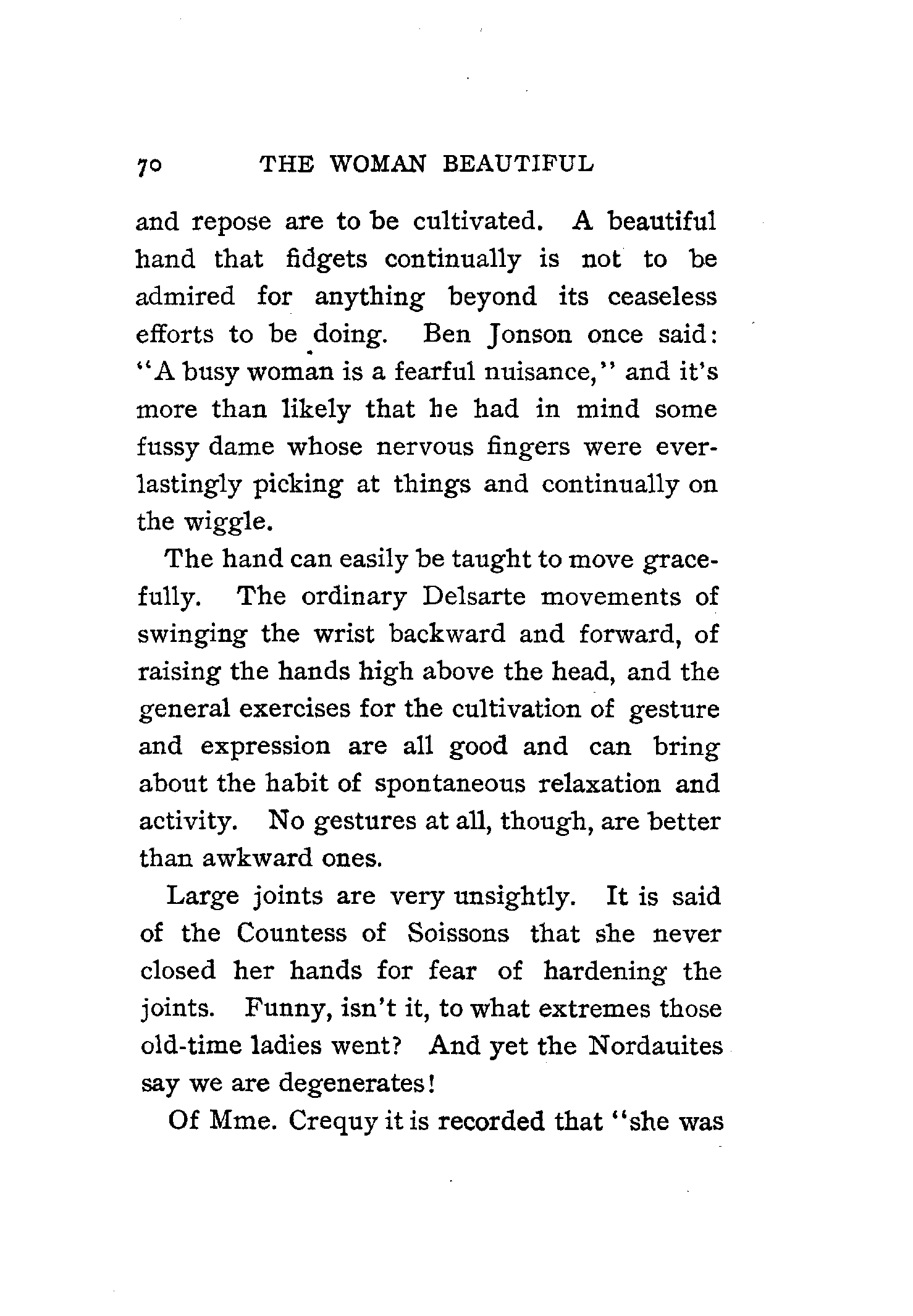 70 THE WOMAN BEAUTIFUL

and repose are to be cultivated. A beautiful hand that fidgets continually is not to be admired for anything beyond its ceaseless efforts to be doing. Ben Jonson once said: "A busy woman is a fearful nuisance," and it's more than likely that he had in mind some fussy dame whose nervous fingers were everlastingly picking at things and continually on the wiggle.

The hand can easily be taught to move gracefully. The ordinary Delsarte movements of swinging the wrist backward and forward, of raising the hands high above the head, and the general exercises for the cultivation of gesture and expression are all good and can bring about the habit of spontaneous relaxation and activity. No gestures at all, though, are better than awkward ones.

Large joints are very unsightly. It is said of the Countess of Soissons that she never closed her hands for fear of hardening the joints. Funny, isn't it, to what extremes those old-time ladies went? And yet the Nordauites say we are degenerates!

Of Mme. Crequy it is recorded that "she was